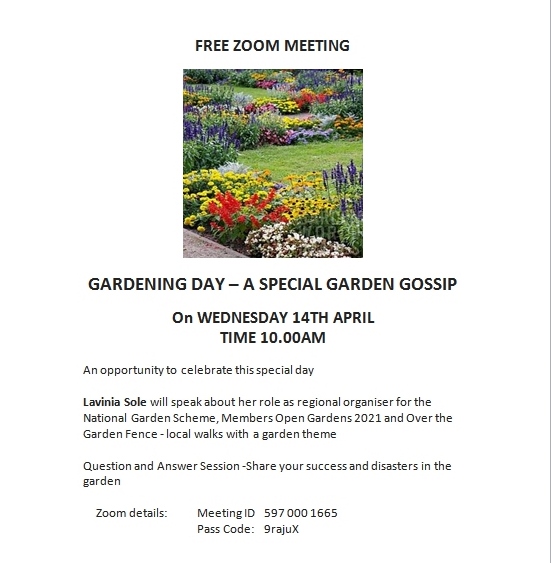 FREE ZOOM MEETING

GARDENING DAY – A SPECIAL GARDEN GOSSIP

On WEDNESDAY 14TH APRIL
TIME 10.00AM

An opportunity to celebrate this special day

Lavinia Sole will speak about her role as regional organiser for the National Garden Scheme, Members Open Gardens 2021 and Over the Garden Fence - local walks with a garden theme

Question and Answer Session -Share your success and disasters in the garden

Zoom details: Meeting ID 597 000 1665
Pass Code: 9rajuX